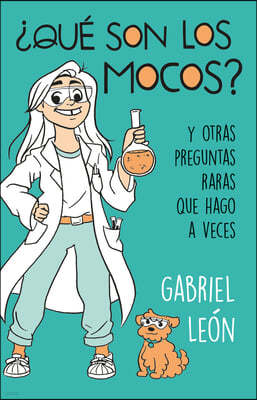 ¿QUÉ SON LOS MOCOS?

Y OTRAS PREGUNTAS RARAS QUE HAGO A VECES

GABRIEL LEÓN